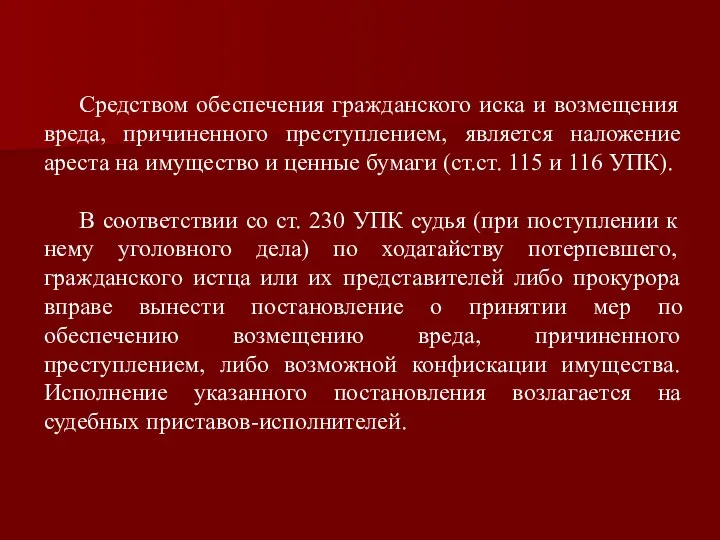 Средством обеспечения гражданского иска и возмещения вреда, причиненного преступлением, является наложение ареста на имущество и ценные бумаги (ст.ст. 115 и 116 УПК).

В соответствии со ст. 230 УПК судья (при поступлении к нему уголовного дела) по ходатайству потерпевшего, гражданского истца или их представителей либо прокурора вправе вынести постановление о принятии мер по обеспечению возмещению вреда, причиненного преступлением, либо возможной конфискации имущества. Исполнение указанного постановления возлагается на судебных приставов-исполнителей.